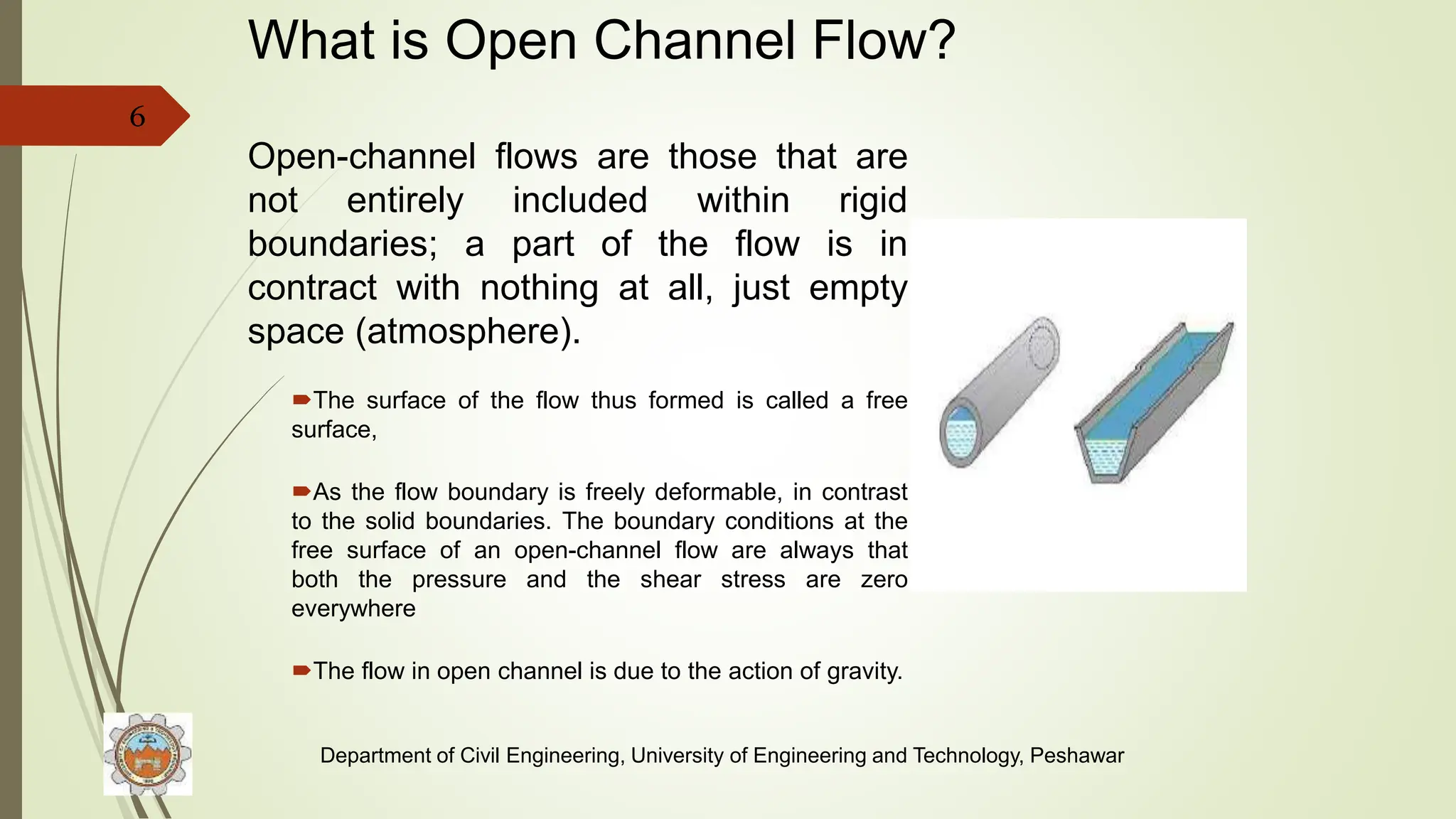 What is Open Channel Flow?

6

Open-channel flows are those that are not entirely included within rigid boundaries; a part of the flow is in contract with nothing at all, just empty space (atmosphere).

➨The surface of the flow thus formed is called a free surface,

➨As the flow boundary is freely deformable, in contrast to the solid boundaries. The boundary conditions at the free surface of an open-channel flow are always that both the pressure and the shear stress are zero everywhere

➨The flow in open channel is due to the action of gravity.

Department of Civil Engineering, University of Engineering and Technology, Peshawar